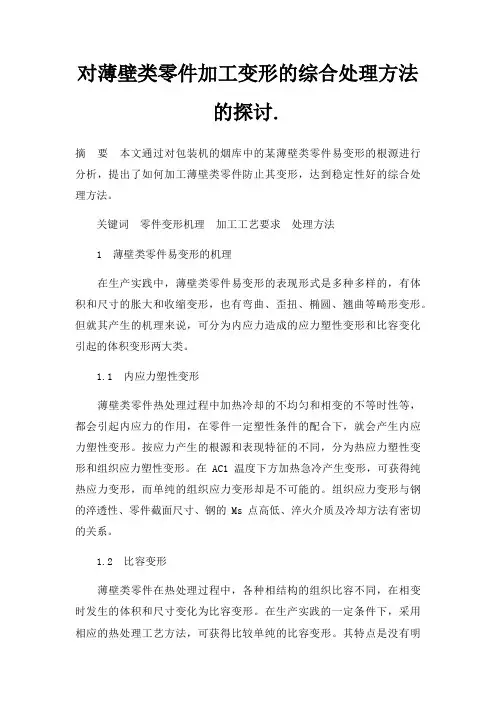 对薄壁类零件加工变形的综合处理方法的探讨.

摘　要　本文通过对包装机的烟库中的某薄壁类零件易变形的根源进行分析，提出了如何加工薄壁类零件防止其变形，达到稳定性好的综合处理方法。

关键词　零件变形机理　加工工艺要求　处理方法

1　薄壁类零件易变形的机理

在生产实践中，薄壁类零件易变形的表现形式是多种多样的，有体积和尺寸的胀大和收缩变形，也有弯曲、歪扭、椭圆、翘曲等畸形变形。但就其产生的机理来说，可分为内应力造成的应力塑性变形和比容变化引起的体积变形两大类。

1.1　内应力塑性变形

薄壁类零件热处理过程中加热冷却的不均匀和相变的不等时性等，都会引起内应力的作用，在零件一定塑性条件的配合下，就会产生内应力塑性变形。按应力产生的根源和表现特征的不同，分为热应力塑性变形和组织应力塑性变形。在 AC1 温度下方加热急冷产生变形，可获得纯热应力变形，而单纯的组织应力变形却是不可能的。组织应力变形与钢的淬透性、零件截面尺寸、钢的 Ms 点高低、淬火介质及冷却方法有密切的关系。

1.2　比容变形

薄壁类零件在热处理过程中，各种相结构的组织比容不同，在相变时发生的体积和尺寸变化为比容变形。在生产实践的一定条件下，采用相应的热处理工艺方法，可获得比较单纯的比容变形。其特点是没有明